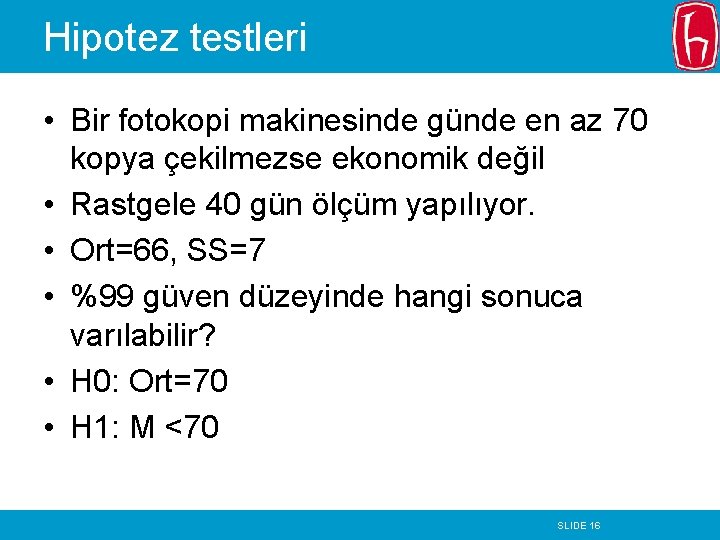 Hipotez testleri

• Bir fotokopi makinesinde günde en az 70 kopya çekilmezse ekonomik değil
• Rastgele 40 gün ölçüm yapılıyor.
• Ort=66, SS=7
• %99 güven düzeyinde hangi sonuca varılabilir?
• H0: Ort=70
• H1: M <70

SLIDE 16